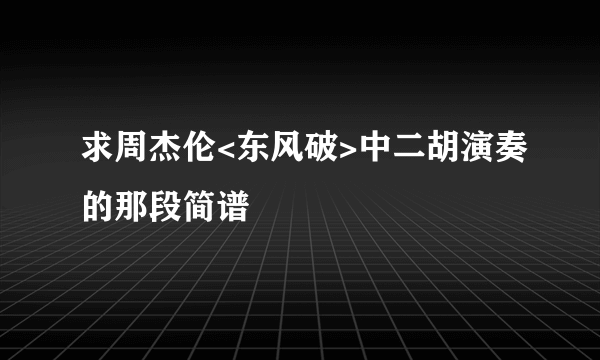 求周杰伦<东风破>中二胡演奏的那段简谱